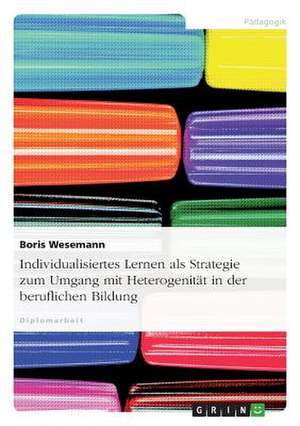 Pädagogik

Boris Wesemann

Individualisiertes Lernen als Strategie zum Umgang mit Heterogenität in der beruflichen Bildung

Diplomarbeit

GRIN